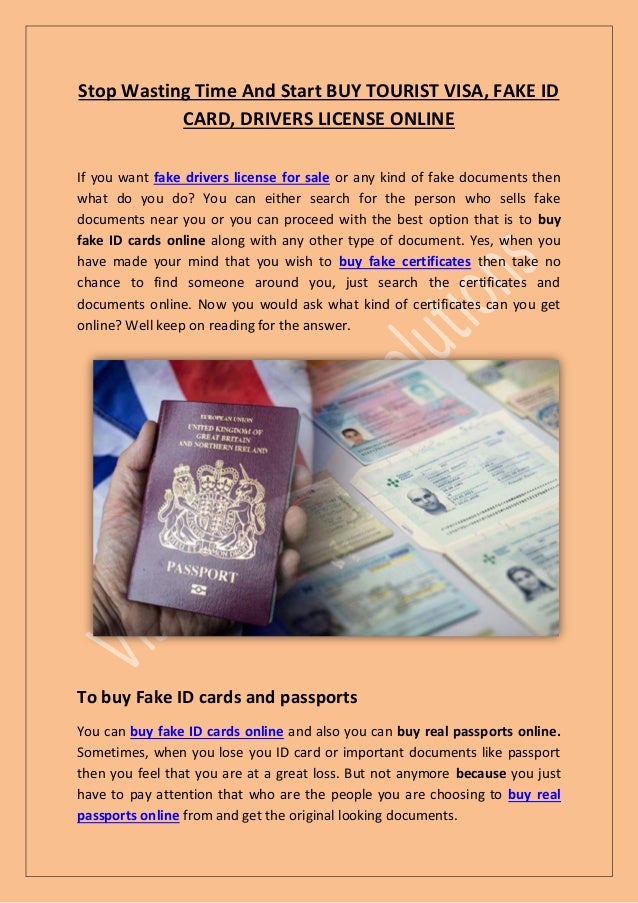 Stop Wasting Time And Start BUY TOURIST VISA, FAKE ID CARD, DRIVERS LICENSE ONLINE

If you want fake drivers license for sale or any kind of fake documents then what do you do? You can either search for the person who sells fake documents near you or you can proceed with the best option that is to buy fake ID cards online along with any other type of document. Yes, when you have made your mind that you wish to buy fake certificates then take no chance to find someone around you, just search the certificates and documents online. Now you would ask what kind of certificates can you get online? Well keep on reading for the answer.

EUROPEAN UNION
UNITED KINGDOM OF GREAT BRITAIN AND NORTHERN IRELAND
PASSPORT

To buy Fake ID cards and passports

You can buy fake ID cards online and also you can buy real passports online. Sometimes, when you lose you ID card or important documents like passport then you feel that you are at a great loss. But not anymore because you just have to pay attention that who are the people you are choosing to buy real passports online from and get the original looking documents.